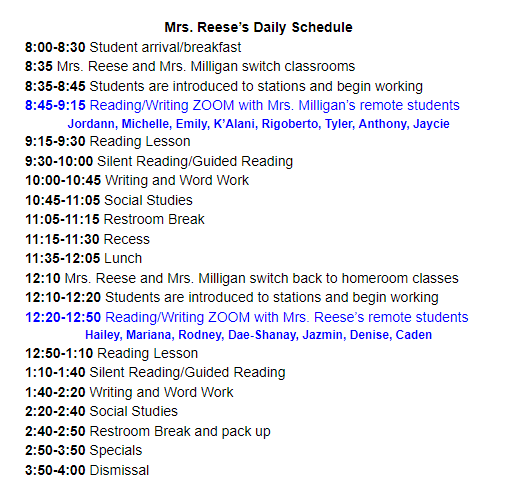 Mrs. Reese's Daily Schedule

8:00-8:30 Student arrival/breakfast
8:35 Mrs. Reese and Mrs. Milligan switch classrooms
8:35-8:45 Students are introduced to stations and begin working
8:45-9:15 Reading/Writing ZOOM with Mrs. Milligan's remote students
Jordann, Michelle, Emily, K'Alani, Rigoberto, Tyler, Anthony, Jaycie
9:15-9:30 Reading Lesson
9:30-10:00 Silent Reading/Guided Reading
10:00-10:45 Writing and Word Work
10:45-11:05 Social Studies
11:05-11:15 Restroom Break
11:15-11:30 Recess
11:35-12:05 Lunch
12:10 Mrs. Reese and Mrs. Milligan switch back to homeroom classes
12:10-12:20 Students are introduced to stations and begin working
12:20-12:50 Reading/Writing ZOOM with Mrs. Reese's remote students
Hailey, Mariana, Rodney, Dae-Shanay, Jazmin, Denise, Caden
12:50-1:10 Reading Lesson
1:10-1:40 Silent Reading/Guided Reading
1:40-2:20 Writing and Word Work
2:20-2:40 Social Studies
2:40-2:50 Restroom Break and pack up
2:50-3:50 Specials
3:50-4:00 Dismissal